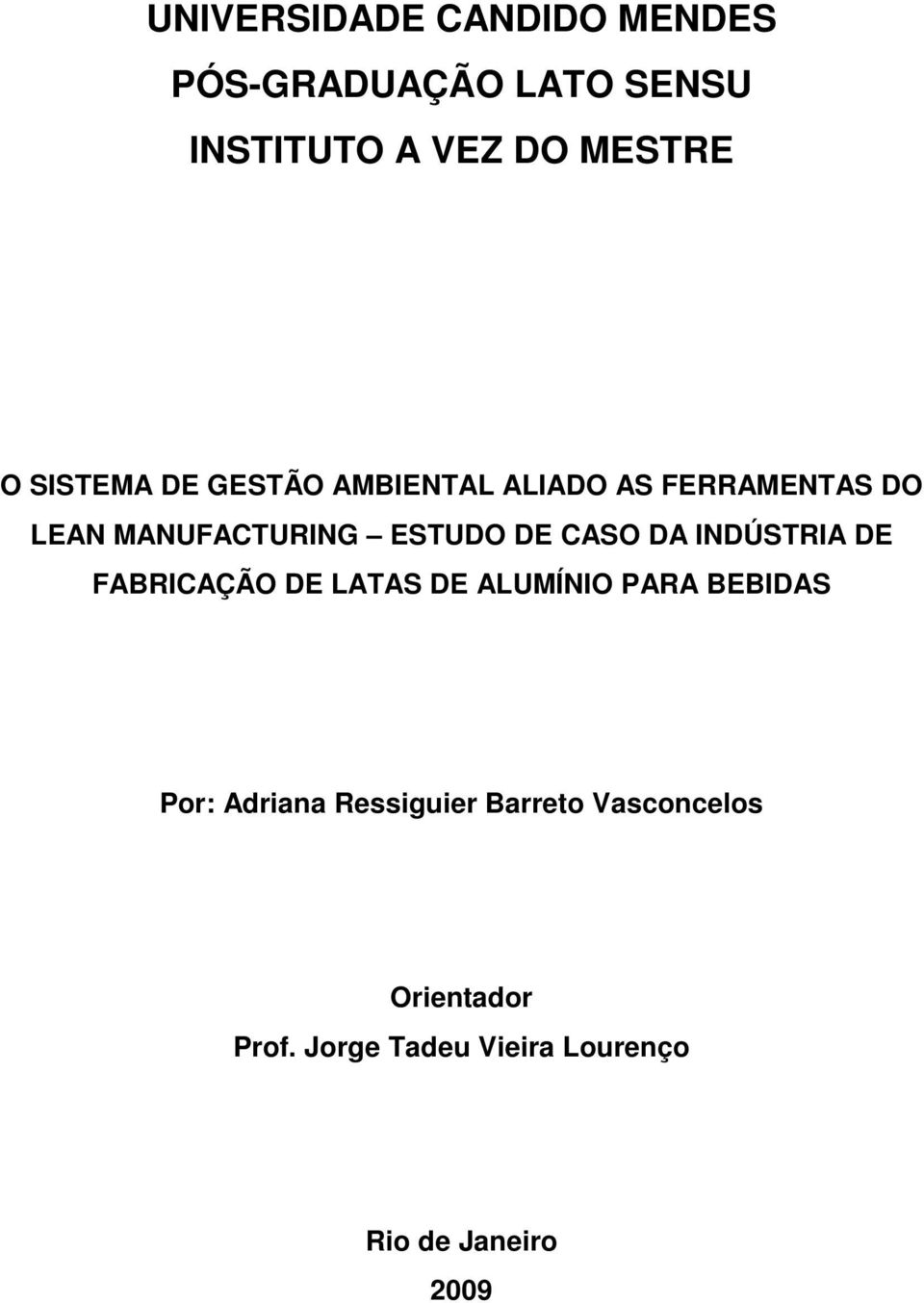 UNIVERSIDADE CANDIDO MENDES
PÓS-GRADUAÇÃO LATO SENSU
INSTITUTO A VEZ DO MESTRE

O SISTEMA DE GESTÃO AMBIENTAL ALIADO AS FERRAMENTAS DO LEAN MANUFACTURING – ESTUDO DE CASO DA INDÚSTRIA DE FABRICAÇÃO DE LATAS DE ALUMÍNIO PARA BEBIDAS

Por: Adriana Ressiguier Barreto Vasconcelos

Orientador
Prof. Jorge Tadeu Vieira Lourenço

Rio de Janeiro
2009